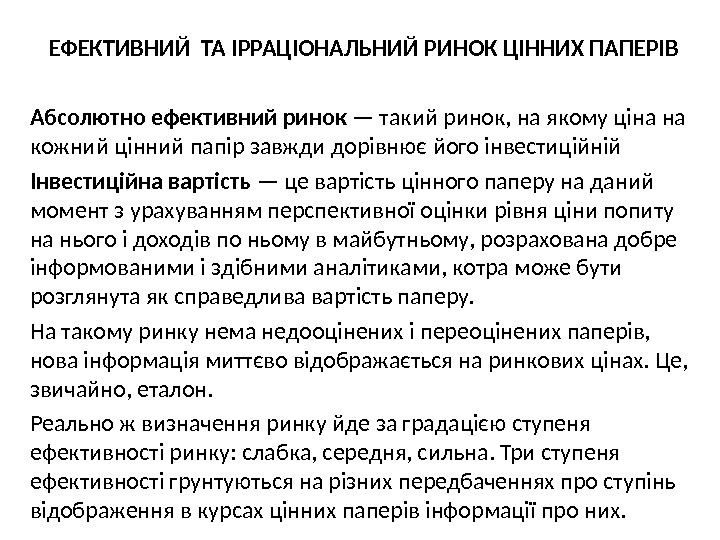 ЕФЕКТИВНИЙ ТА ІРРАЦІОНАЛЬНИЙ РИНОК ЦІННИХ ПАПЕРІВ

Абсолютно ефективний ринок — такий ринок, на якому ціна на кожний цінний папір завжди дорівнює його інвестиційній

Інвестиційна вартість — це вартість цінного паперу на даний момент з урахуванням перспективної оцінки рівня ціни попиту на нього і доходів по ньому в майбутньому, розрахована добре інформованими і здібними аналітиками, котра може бути розглянута як справедлива вартість паперу.

На такому ринку нема недооцінених і переоцінених паперів, нова інформація миттєво відображається на ринкових цінах. Це, звичайно, еталон.

Реально ж визначення ринку йде за градацією ступеня ефективності ринку: слабка, середня, сильна. Три ступеня ефективності грунтуються на різних передбаченнях про ступінь відображення в курсах цінних паперів інформації про них.